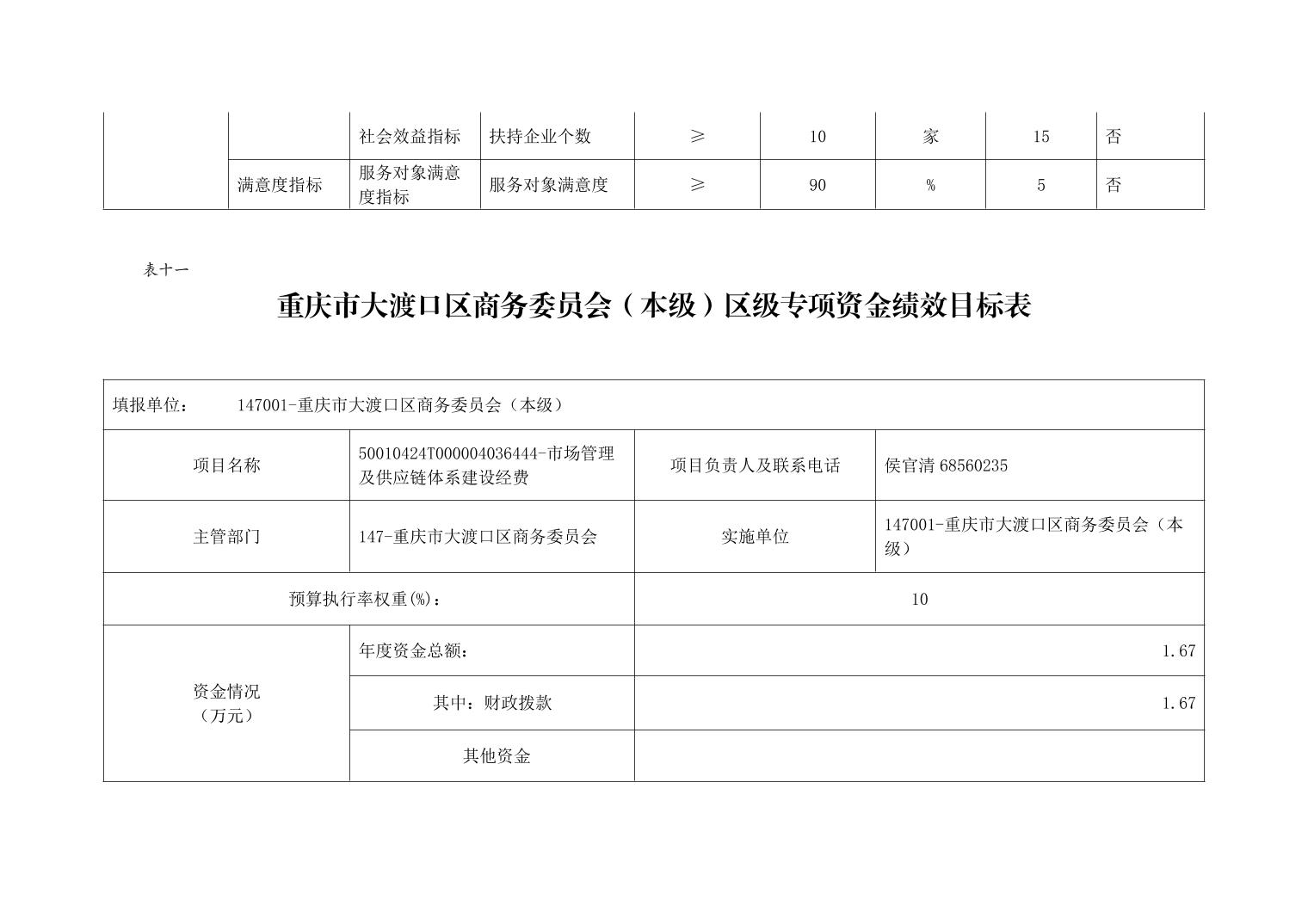 |  |  | 社会效益指标 | 扶持企业个数 | ≥ | 10 | 家 | 15 | 否 |
|---|---|---|---|---|---|---|---|---|
|  | 满意度指标 | 服务对象满意度指标 | 服务对象满意度 | ≥ | 90 | % | 5 | 否 |

表十一

重庆市大渡口区商务委员会（本级）区级专项资金绩效目标表

| 填报单位： 147001-重庆市大渡口区商务委员会（本级） | | | |
|---|---|---|---|
| 项目名称 | 50010424T000004036444-市场管理及供应链体系建设经费 | 项目负责人及联系电话 | 侯官清 68560235 |
| 主管部门 | 147-重庆市大渡口区商务委员会 | 实施单位 | 147001-重庆市大渡口区商务委员会（本级） |
| 预算执行率权重(%)： | | 10 | |
| 资金情况（万元） | 年度资金总额： | 1.67 | |
| | 其中：财政拨款 | 1.67 | |
| | 其他资金 | | |